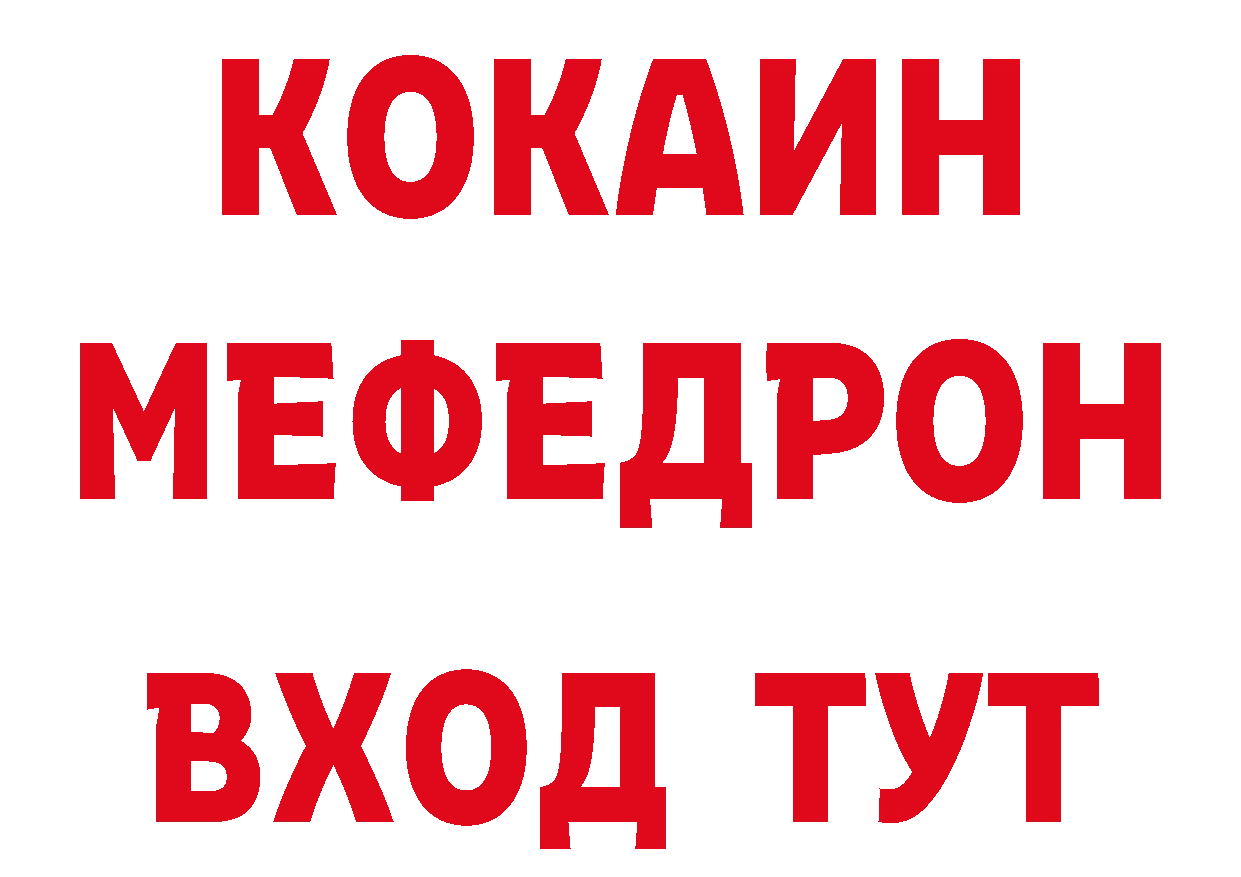 КОКАИН
МЕФЕДРОН
ВХОД ТУТ